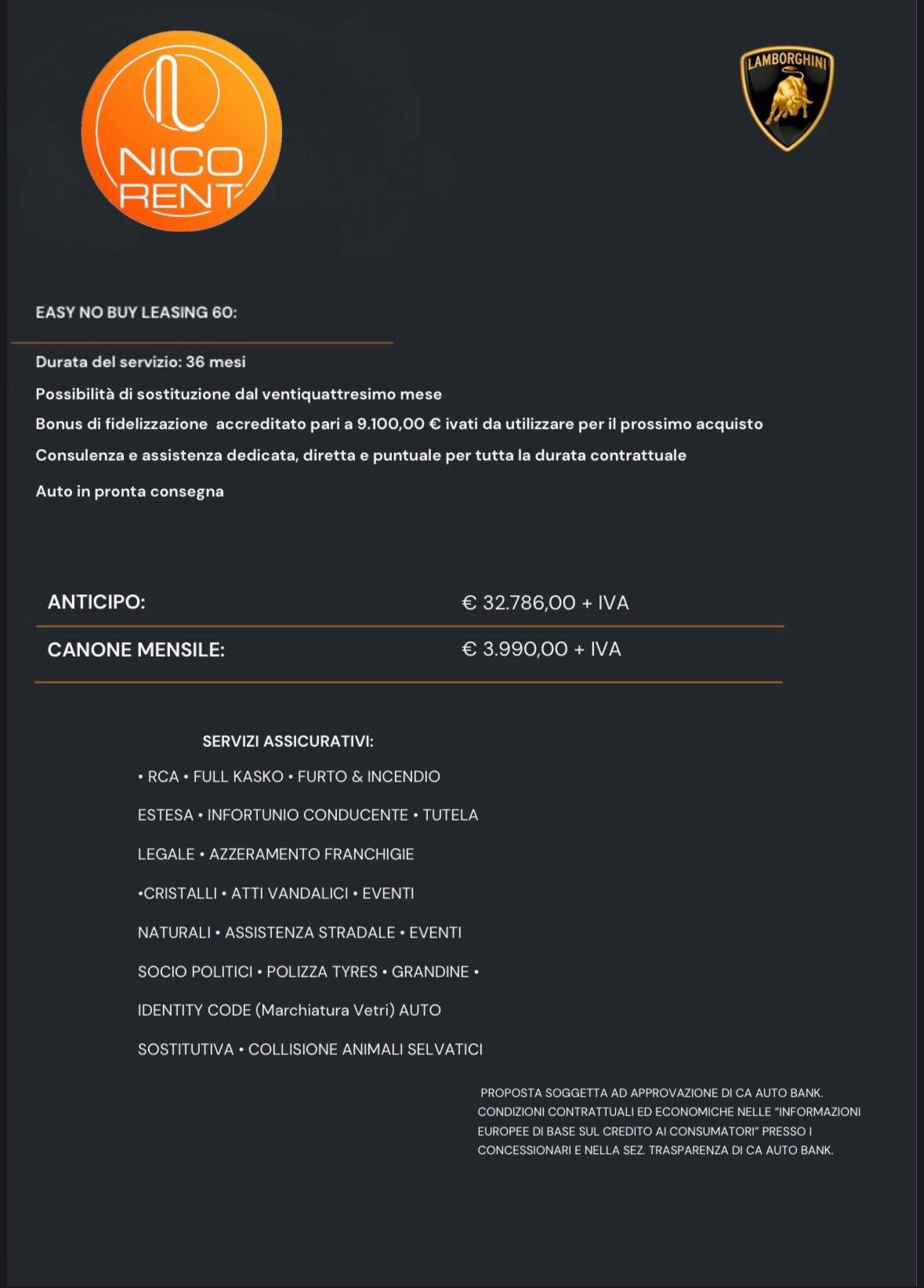 NICO RENT

LAMBORGHINI

EASY NO BUY LEASING 60:

Durata del servizio: 36 mesi

Possibilità di sostituzione dal ventiquattresimo mese

Bonus di fidelizzazione accreditato pari a 9.100,00 € ivati da utilizzare per il prossimo acquisto

Consulenza e assistenza dedicata, diretta e puntuale per tutta la durata contrattuale

Auto in pronta consegna

| ANTICIPO: | € 32.786,00 + IVA |
|---|---|
| CANONE MENSILE: | € 3.990,00 + IVA |

SERVIZI ASSICURATIVI:

• RCA • FULL KASKO • FURTO & INCENDIO ESTESA • INFORTUNIO CONDUCENTE • TUTELA LEGALE • AZZERAMENTO FRANCHIGIE •CRISTALLI • ATTI VANDALICI • EVENTI NATURALI • ASSISTENZA STRADALE • EVENTI SOCIO POLITICI • POLIZZA TYRES • GRANDINE • IDENTITY CODE (Marchiatura Vetri) AUTO SOSTITUTIVA • COLLISIONE ANIMALI SELVATICI

PROPOSTA SOGGETTA AD APPROVAZIONE DI CA AUTO BANK. CONDIZIONI CONTRATTUALI ED ECONOMICHE NELLE "INFORMAZIONI EUROPEE DI BASE SUL CREDITO AI CONSUMATORI" PRESSO I CONCESSIONARI E NELLA SEZ. TRASPARENZA DI CA AUTO BANK.